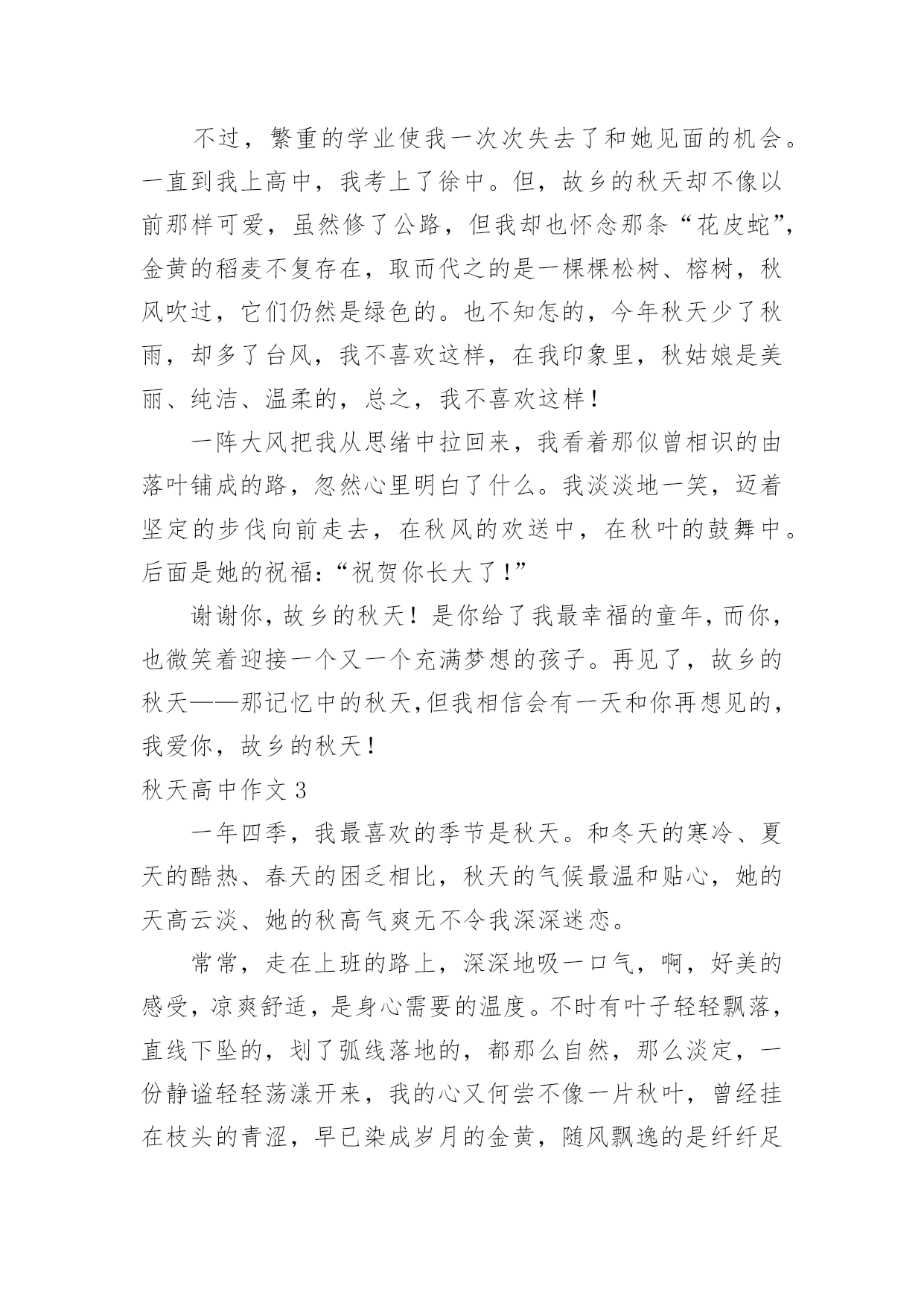 不过，繁重的学业使我一次次失去了和她见面的机会。一直到我上高中，我考上了徐中。但，故乡的秋天却不像以前那样可爱，虽然修了公路，但我却也怀念那条“花皮蛇”，金黄的稻麦不复存在，取而代之的是一棵棵松树、榕树，秋风吹过，它们仍然是绿色的。也不知怎的，今年秋天少了秋雨，却多了台风，我不喜欢这样，在我印象里，秋姑娘是美丽、纯洁、温柔的，总之，我不喜欢这样！

一阵大风把我从思绪中拉回来，我看着那似曾相识的由落叶铺成的路，忽然心里明白了什么。我淡淡地一笑，迈着坚定的步伐向前走去，在秋风的欢送中，在秋叶的鼓舞中。后面是她的祝福：“祝贺你长大了！”

谢谢你，故乡的秋天！是你给了我最幸福的童年，而你，也微笑着迎接一个又一个充满梦想的孩子。再见了，故乡的秋天——那记忆中的秋天，但我相信会有一天和你再想见的，我爱你，故乡的秋天！

秋天高中作文 3

一年四季，我最喜欢的季节是秋天。和冬天的寒冷、夏天的酷热、春天的困乏相比，秋天的气候最温和贴心，她的天高云淡、她的秋高气爽无不令我深深迷恋。

常常，走在上班的路上，深深地吸一口气，啊，好美的感受，凉爽舒适，是身心需要的温度。不时有叶子轻轻飘落，直线下坠的，划了弧线落地的，都那么自然，那么淡定，一份静谧轻轻荡漾开来，我的心又何尝不像一片秋叶，曾经挂在枝头的青涩，早已染成岁月的金黄，随风飘逸的是纤纤足